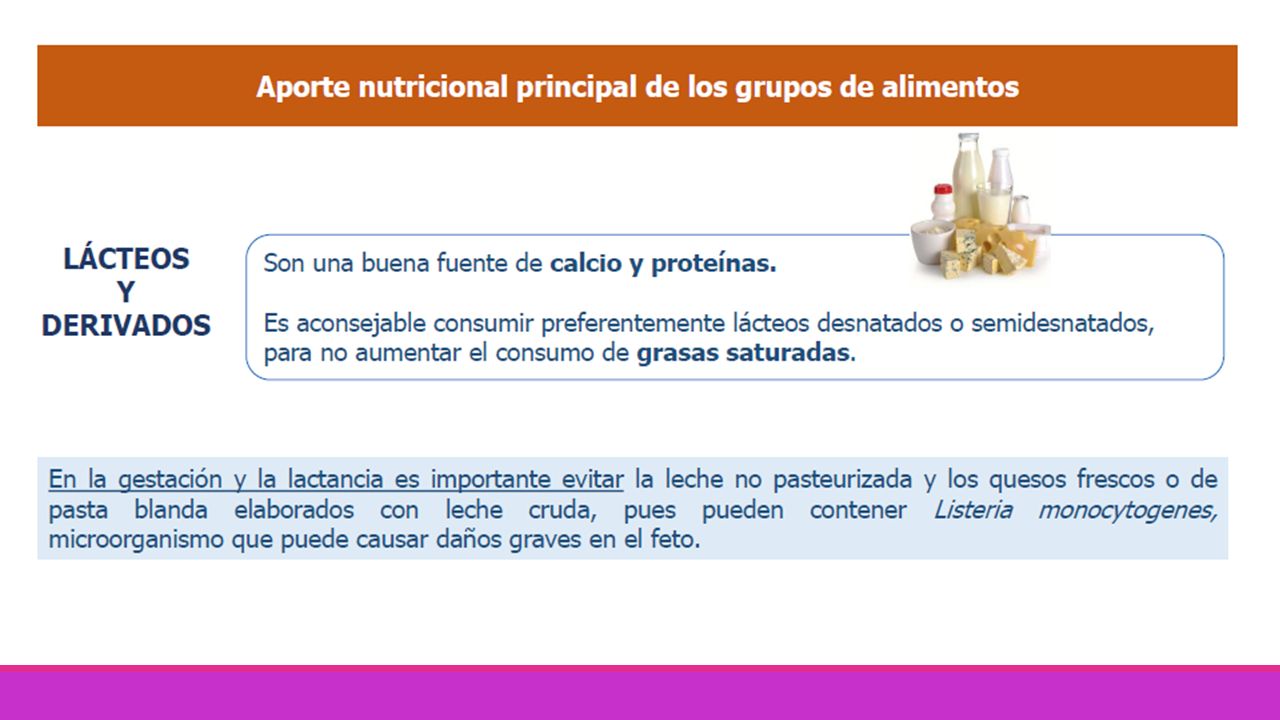 Aporte nutricional principal de los grupos de alimentos

LÁCTEOS
Y
DERIVADOS

Son una buena fuente de calcio y proteínas.

Es aconsejable consumir preferentemente lácteos desnatados o semidesnatados, para no aumentar el consumo de grasas saturadas.

En la gestación y la lactancia es importante evitar la leche no pasteurizada y los quesos frescos o de pasta blanda elaborados con leche cruda, pues pueden contener Listeria monocytogenes, microorganismo que puede causar daños graves en el feto.